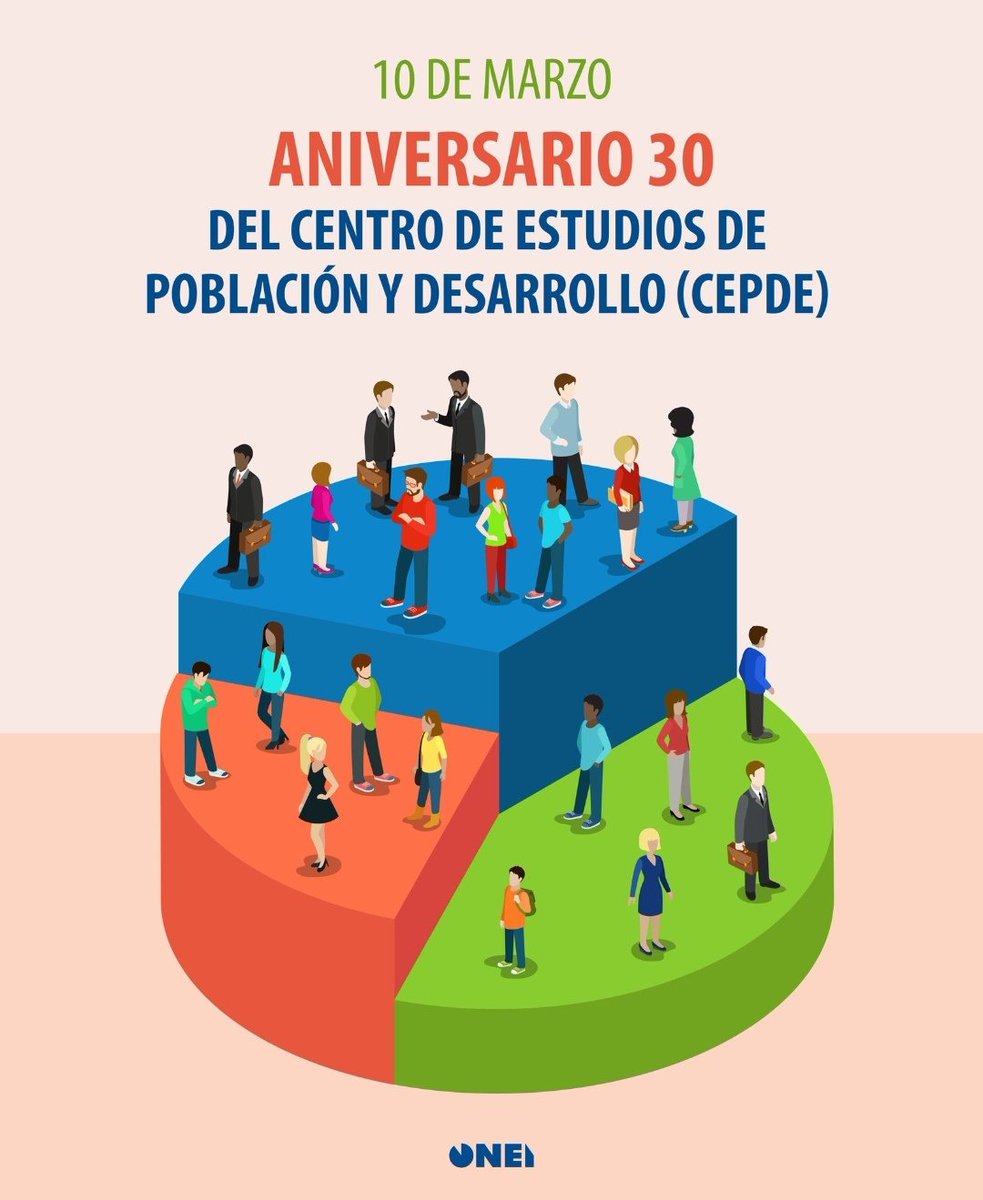 10 DE MARZO

ANIVERSARIO 30

DEL CENTRO DE ESTUDIOS DE POBLACIÓN Y DESARROLLO (CEPDE)

ONEI